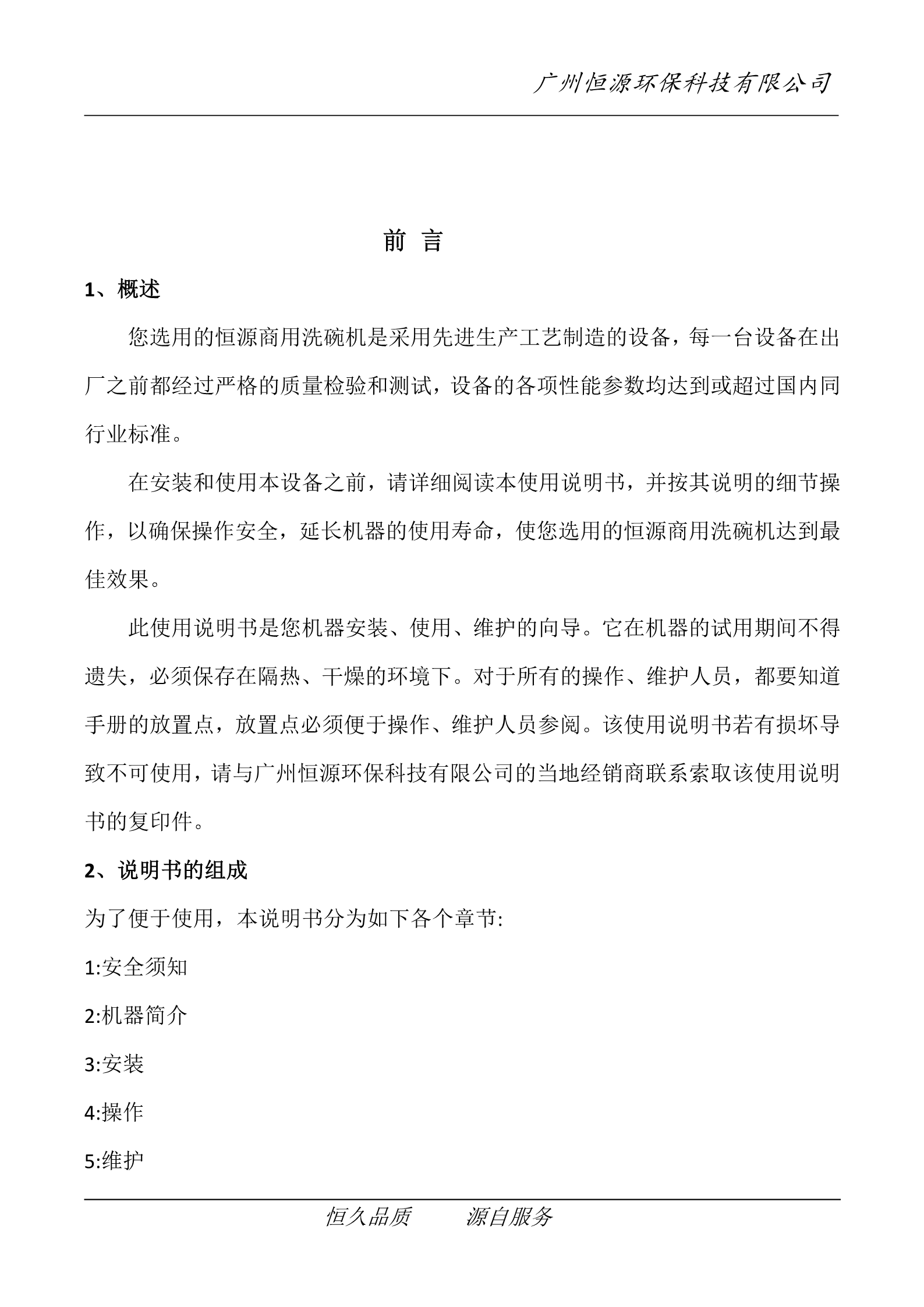 广州恒源环保科技有限公司

前 言

1、概述

您选用的恒源商用洗碗机是采用先进生产工艺制造的设备，每一台设备在出厂之前都经过严格的质量检验和测试，设备的各项性能参数均达到或超过国内同行业标准。

在安装和使用本设备之前，请详细阅读本使用说明书，并按其说明的细节操作，以确保操作安全，延长机器的使用寿命，使您选用的恒源商用洗碗机达到最佳效果。

此使用说明书是您机器安装、使用、维护的向导。它在机器的试用期间不得遗失，必须保存在隔热、干燥的环境下。对于所有的操作、维护人员，都要知道手册的放置点，放置点必须便于操作、维护人员参阅。该使用说明书若有损坏导致不可使用，请与广州恒源环保科技有限公司的当地经销商联系索取该使用说明书的复印件。

2、说明书的组成

为了便于使用，本说明书分为如下各个章节:

1:安全须知

2:机器简介

3:安装

4:操作

5:维护

恒久品质 源自服务